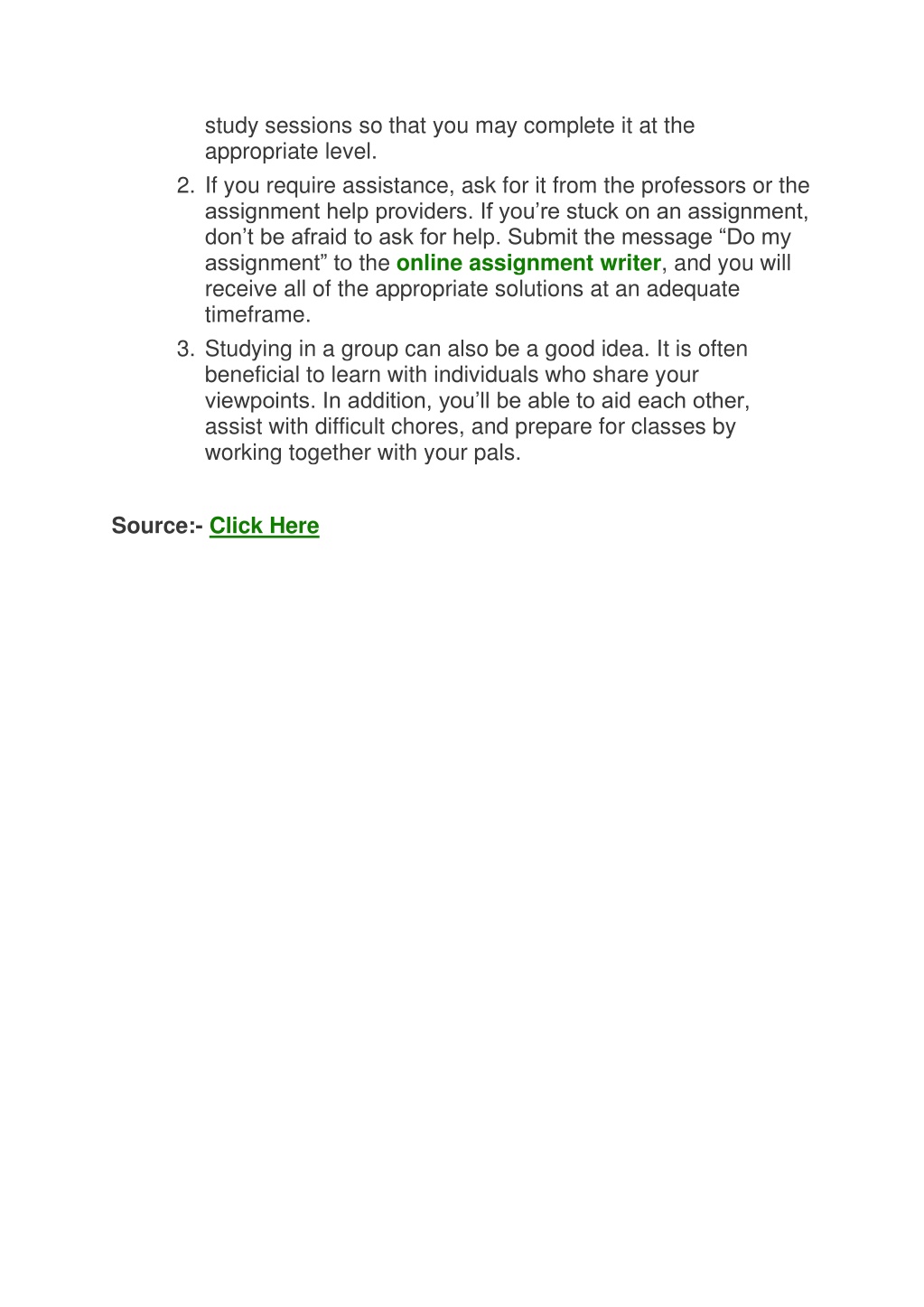 study sessions so that you may complete it at the appropriate level.

2. If you require assistance, ask for it from the professors or the assignment help providers. If you’re stuck on an assignment, don’t be afraid to ask for help. Submit the message “Do my assignment” to the online assignment writer, and you will receive all of the appropriate solutions at an adequate timeframe.

3. Studying in a group can also be a good idea. It is often beneficial to learn with individuals who share your viewpoints. In addition, you’ll be able to aid each other, assist with difficult chores, and prepare for classes by working together with your pals.

Source:- Click Here